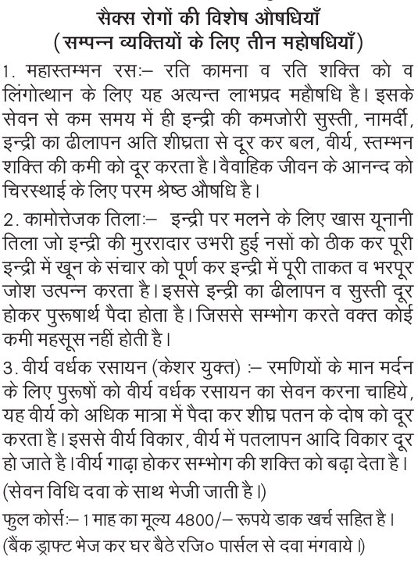 सैक्स रोगों की विशेष औषधियाँ
(सम्पन्न व्यक्तियों के लिए तीन महोषधियाँ)

1. महास्तम्भन रसः– रति कामना व रति शक्ति को व लिंगोत्थान के लिए यह अत्यन्त लाभप्रद महौषधि है। इसके सेवन से कम समय में ही इन्द्री की कमजोरी सुस्ती, नामर्दी, इन्द्री का ढीलापन अति शीघ्रता से दूर कर बल, वीर्य, स्तम्भन शक्ति की कमी को दूर करता है। वैवाहिक जीवन के आनन्द को चिरस्थाई के लिए परम श्रेष्ठ औषधि है।

2. कामोत्तेजक तिलाः– इन्द्री पर मलने के लिए खास यूनानी तिला जो इन्द्री की मुररादार उभरी हुई नसों को ठीक कर पूरी इन्द्री में खून के संचार को पूर्ण कर इन्द्री में पूरी ताकत व भरपूर जोश उत्पन्न करता है। इससे इन्द्री का ढीलापन व सुस्ती दूर होकर पुरूषार्थ पैदा होता है। जिससे सम्भोग करते वक्त कोई कमी महसूस नहीं होती है।

3. वीर्य वर्धक रसायन (केशर युक्त) :– रमणियों के मान मर्दन के लिए पुरूषों को वीर्य वर्धक रसायन का सेवन करना चाहिये, यह वीर्य को अधिक मात्रा में पैदा कर शीघ्र पतन के दोष को दूर करता है। इससे वीर्य विकार, वीर्य में पतलापन आदि विकार दूर हो जाते है। वीर्य गाढ़ा होकर सम्भोग की शक्ति को बढ़ा देता है।

(सेवन विधि दवा के साथ भेजी जाती है।)

फुल कोर्सः– 1 माह का मूल्य 4800/– रूपये डाक खर्च सहित है।

(बैंक ड्राफ्ट भेज कर घर बैठे रजि० पार्सल से दवा मंगवाये।)